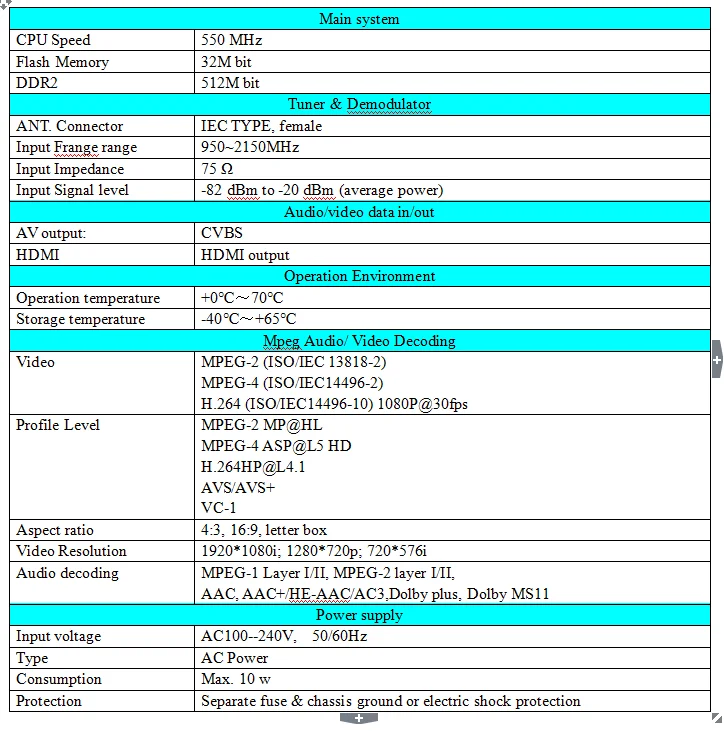 | Main system | |
|---|---|
| CPU Speed | 550 MHz |
| Flash Memory | 32M bit |
| DDR2 | 512M bit |
| Tuner & Demodulator | |
| ANT. Connector | IEC TYPE, female |
| Input Frange range | 950~2150MHz |
| Input Impedance | 75 Ω |
| Input Signal level | -82 dBm to -20 dBm (average power) |
| Audio/video data in/out | |
| AV output: | CVBS |
| HDMI | HDMI output |
| Operation Environment | |
| Operation temperature | +0°C～70°C |
| Storage temperature | -40°C～+65°C |
| Mpeg Audio/ Video Decoding | |
| Video | MPEG-2 (ISO/IEC 13818-2) MPEG-4 (ISO/IEC14496-2) H.264 (ISO/IEC14496-10) 1080P@30fps |
| Profile Level | MPEG-2 MP@HL MPEG-4 ASP@L5 HD H.264HP@L4.1 AVS/AVS+ VC-1 |
| Aspect ratio | 4:3, 16:9, letter box |
| Video Resolution | 1920*1080i; 1280*720p; 720*576i |
| Audio decoding | MPEG-1 Layer I/II, MPEG-2 layer I/II, AAC, AAC+/HE-AAC/AC3,Dolby plus, Dolby MS11 |
| Power supply | |
| Input voltage | AC100--240V, 50/60Hz |
| Type | AC Power |
| Consumption | Max. 10 w |
| Protection | Separate fuse & chassis ground or electric shock protection |